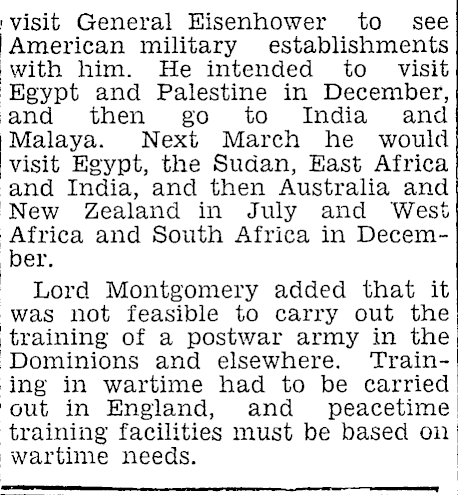 visit General Eisenhower to see American military establishments with him. He intended to visit Egypt and Palestine in December, and then go to India and Malaya. Next March he would visit Egypt, the Sudan, East Africa and India, and then Australia and New Zealand in July and West Africa and South Africa in December.

Lord Montgomery added that it was not feasible to carry out the training of a postwar army in the Dominions and elsewhere. Training in wartime had to be carried out in England, and peacetime training facilities must be based on wartime needs.